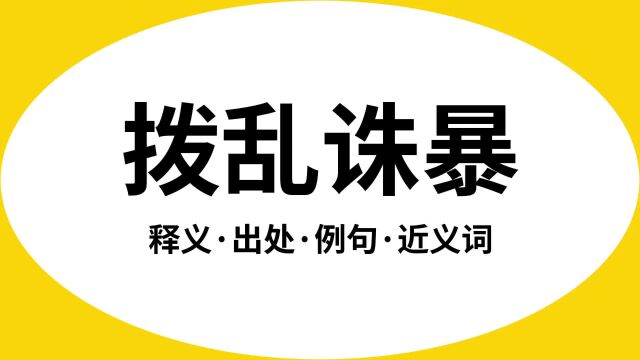 拨乱诛暴

释义·出处·例句·近义词